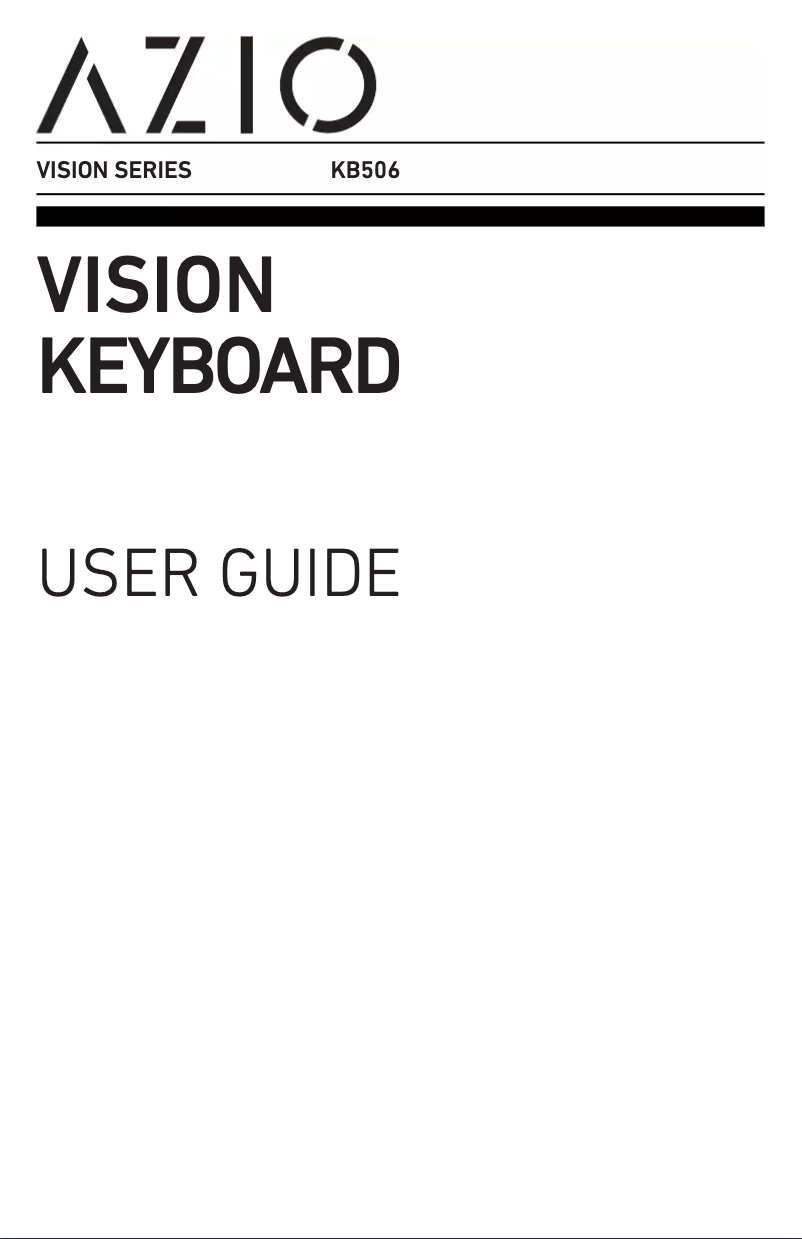 AZIO

VISION SERIES KB506

VISION KEYBOARD

USER GUIDE